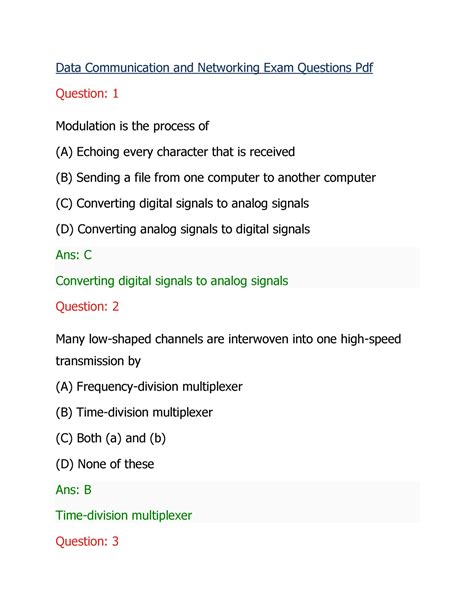 Data Communication and Networking Exam Questions Pdf

Question: 1

Modulation is the process of

(A) Echoing every character that is received

(B) Sending a file from one computer to another computer

(C) Converting digital signals to analog signals

(D) Converting analog signals to digital signals

Ans: C

Converting digital signals to analog signals

Question: 2

Many low-shaped channels are interwoven into one high-speed transmission by

(A) Frequency-division multiplexer

(B) Time-division multiplexer

(C) Both (a) and (b)

(D) None of these

Ans: B

Time-division multiplexer

Question: 3